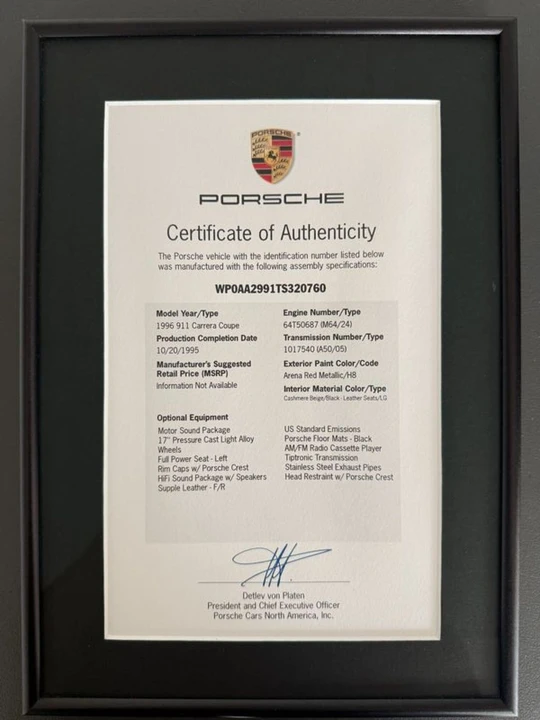 PORSCHE

PORSCHE

Certificate of Authenticity

The Porsche vehicle with the identification number listed below was manufactured with the following assembly specifications:

WP0AA2991TS320760

Model Year/Type
1996 911 Carrera Coupe

Production Completion Date
10/20/1995

Manufacturer's Suggested Retail Price (MSRP)
Information Not Available

Engine Number/Type
64T50687 (M64/24)

Transmission Number/Type
1017540 (A50/05)

Exterior Paint Color/Code
Arena Red Metallic/H8

Interior Material Color/Type
Cashmere Beige/Black - Leather Seats/LG

Optional Equipment
Motor Sound Package
17" Pressure Cast Light Alloy Wheels
Full Power Seat - Left
Rim Caps w/ Porsche Crest
HiFi Sound Package w/ Speakers
Supple Leather - F/R

US Standard Emissions
Porsche Floor Mats - Black
AM/FM Radio Cassette Player
Tiptronic Transmission
Stainless Steel Exhaust Pipes
Head Restraint w/ Porsche Crest

Detlev von Platen
President and Chief Executive Officer
Porsche Cars North America, Inc.